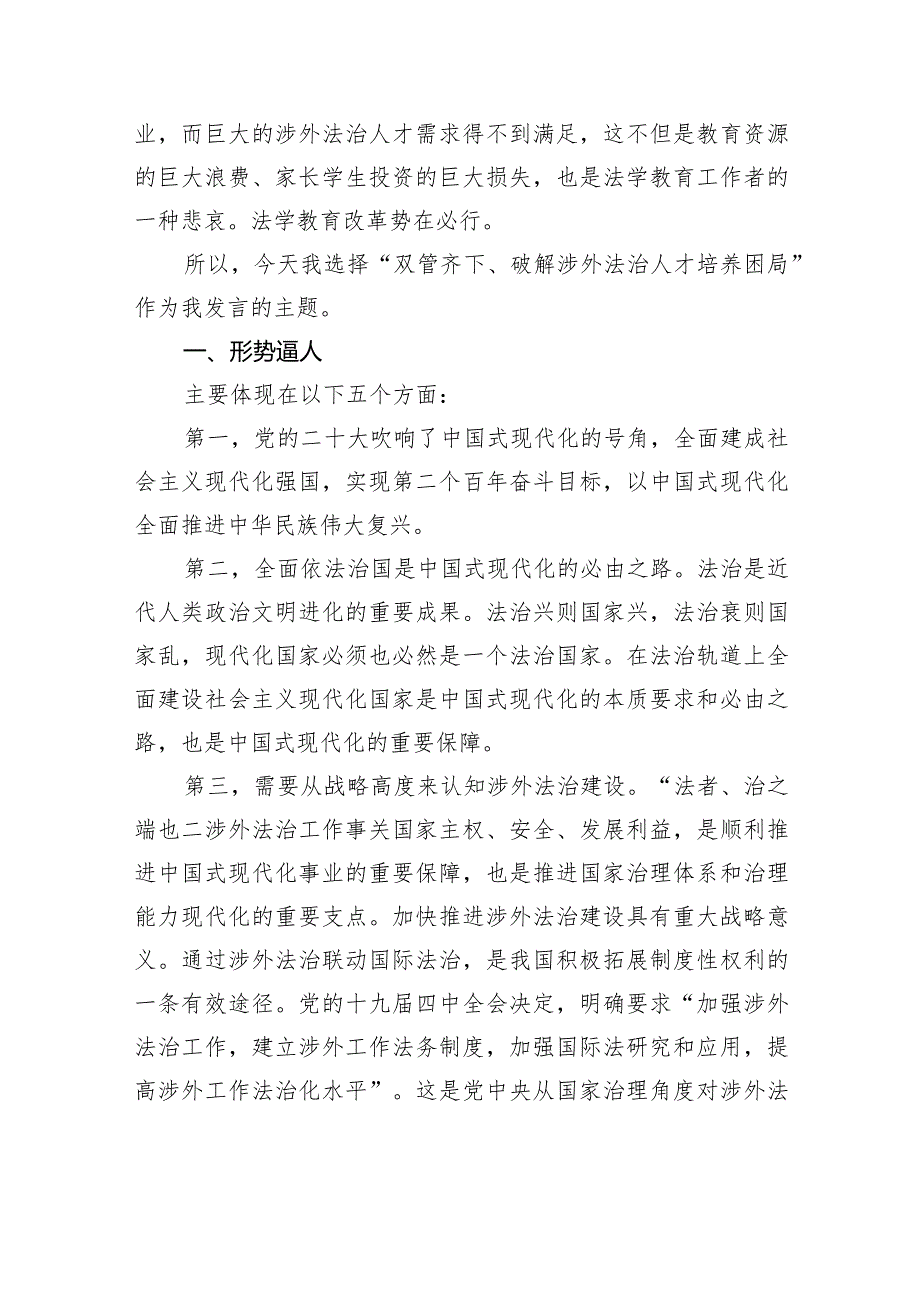 业，而巨大的涉外法治人才需求得不到满足，这不但是教育资源的巨大浪费、家长学生投资的巨大损失，也是法学教育工作者的一种悲哀。法学教育改革势在必行。

所以，今天我选择“双管齐下、破解涉外法治人才培养困局”作为我发言的主题。

一、形势逼人

主要体现在以下五个方面：

第一，党的二十大吹响了中国式现代化的号角，全面建成社会主义现代化强国，实现第二个百年奋斗目标，以中国式现代化全面推进中华民族伟大复兴。

第二，全面依法治国是中国式现代化的必由之路。法治是近代人类政治文明进化的重要成果。法治兴则国家兴，法治衰则国家乱，现代化国家必须也必然是一个法治国家。在法治轨道上全面建设社会主义现代化国家是中国式现代化的本质要求和必由之路，也是中国式现代化的重要保障。

第三，需要从战略高度来认知涉外法治建设。“法者、治之端也二涉外法治工作事关国家主权、安全、发展利益，是顺利推进中国式现代化事业的重要保障，也是推进国家治理体系和治理能力现代化的重要支点。加快推进涉外法治建设具有重大战略意义。通过涉外法治联动国际法治，是我国积极拓展制度性权利的一条有效途径。党的十九届四中全会决定，明确要求“加强涉外法治工作，建立涉外工作法务制度，加强国际法研究和应用，提高涉外工作法治化水平”。这是党中央从国家治理角度对涉外法